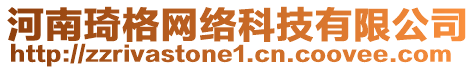 河南琦格网络科技有限公司
http://zzrivastone1.cn.coovee.com